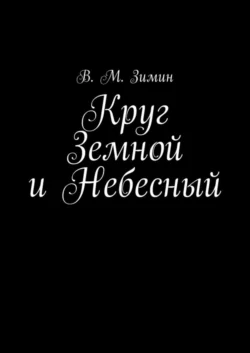 В. М. Зимин

Круг Земной и Небесный